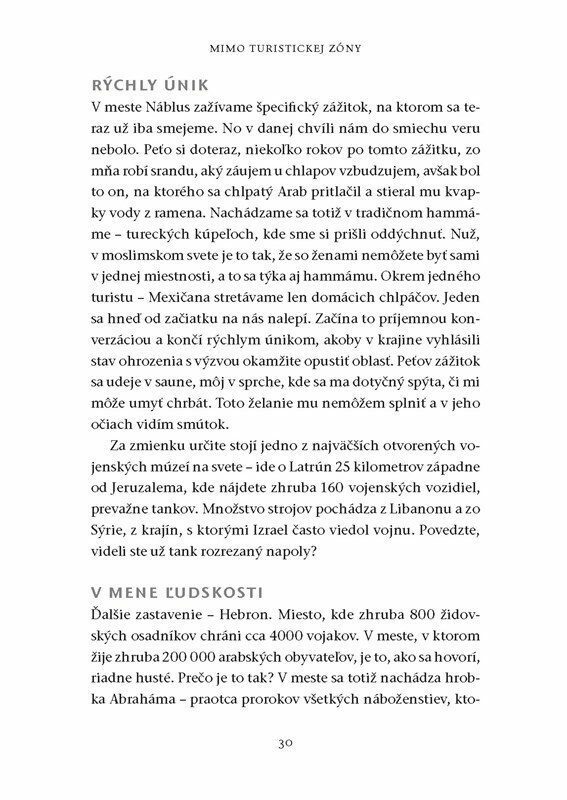 MIMO TURISTICKEJ ZÓNY

RÝCHLY ÚNIK

V meste Náblus zažívame špecifický zážitok, na ktorom sa teraz už iba smejeme. No v danej chvíli nám do smiechu veru nebolo. Peťo si doteraz, niekoľko rokov po tomto zážitku, zo mňa robí srandu, aký záujem u chlapov vzbudzujem, avšak bol to on, na ktorého sa chlpatý Arab pritlačil a stieral mu kvapky vody z ramena. Nachádzame sa totiž v tradičnom hammáme – tureckých kúpeľoch, kde sme si prišli oddýchnuť. Nuž, v moslimskom svete je to tak, že so ženami nemôžete byť sami v jednej miestnosti, a to sa týka aj hammámu. Okrem jedného turistu – Mexičana stretávame len domácich chlpáčov. Jeden sa hneď od začiatku na nás nalepí. Začína to príjemnou konverzáciou a končí rýchlym únikom, akoby v krajine vyhlásili stav ohrozenia s výzvou okamžite opustiť oblasť. Peťov zážitok sa udeje v saune, môj v sprche, kde sa ma dotyčný spýta, či mi môže umyť chrbát. Toto želanie mu nemôžem splniť a v jeho očiach vidím smútok.

Za zmienku určite stojí jedno z najväčších otvorených vojenských múzeí na svete – ide o Latrún 25 kilometrov západne od Jeruzalema, kde nájdete zhruba 160 vojenských vozidiel, prevažne tankov. Množstvo strojov pochádza z Libanonu a zo Sýrie, z krajín, s ktorými Izrael často viedol vojnu. Povedzte, videli ste už tank rozrezaný napoly?

V MENE ĽUDSKOSTI

Ďalšie zastavenie – Hebron. Miesto, kde zhruba 800 židovských osadníkov chráni cca 4000 vojakov. V meste, v ktorom žije zhruba 200 000 arabských obyvateľov, je to, ako sa hovorí, riadne husté. Prečo je to tak? V meste sa totiž nachádza hrobka Abraháma – praotca prorokov všetkých náboženstiev, kto-

30